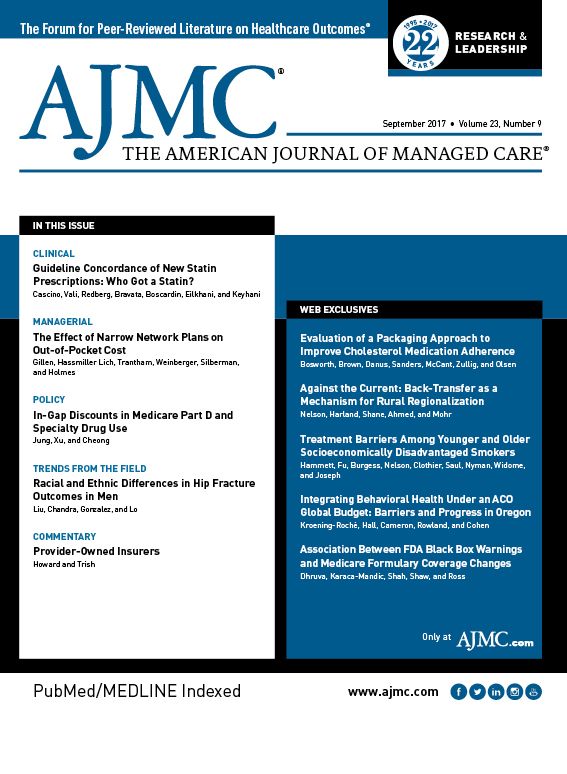 The Forum for Peer-Reviewed Literature on Healthcare Outcomes®

1995 • 2017
22
YEARS

RESEARCH & LEADERSHIP

AJMC®

September 2017 • Volume 23, Number 9

THE AMERICAN JOURNAL OF MANAGED CARE®

IN THIS ISSUE

CLINICAL
Guideline Concordance of New Statin Prescriptions: Who Got a Statin?
Cascino, Vali, Redberg, Bravata, Boscardin, Eilkhani, and Keyhani

MANAGERIAL
The Effect of Narrow Network Plans on Out-of-Pocket Cost
Gillen, Hassmiller Lich, Trantham, Weinberger, Silberman, and Holmes

POLICY
In-Gap Discounts in Medicare Part D and Specialty Drug Use
Jung, Xu, and Cheong

TRENDS FROM THE FIELD
Racial and Ethnic Differences in Hip Fracture Outcomes in Men
Liu, Chandra, Gonzalez, and Lo

COMMENTARY
Provider-Owned Insurers
Howard and Trish

WEB EXCLUSIVES

Evaluation of a Packaging Approach to Improve Cholesterol Medication Adherence
Bosworth, Brown, Danus, Sanders, McCant, Zullig, and Olsen

Against the Current: Back-Transfer as a Mechanism for Rural Regionalization
Nelson, Harland, Shane, Ahmed, and Mohr

Treatment Barriers Among Younger and Older Socioeconomically Disadvantaged Smokers
Hammett, Fu, Burgess, Nelson, Clothier, Saul, Nyman, Widome, and Joseph

Integrating Behavioral Health Under an ACO Global Budget: Barriers and Progress in Oregon
Kroening-Roché, Hall, Cameron, Rowland, and Cohen

Association Between FDA Black Box Warnings and Medicare Formulary Coverage Changes
Dhruva, Karaca-Mandic, Shah, Shaw, and Ross

Only at AJMC.com

PubMed/MEDLINE Indexed

www.ajmc.com